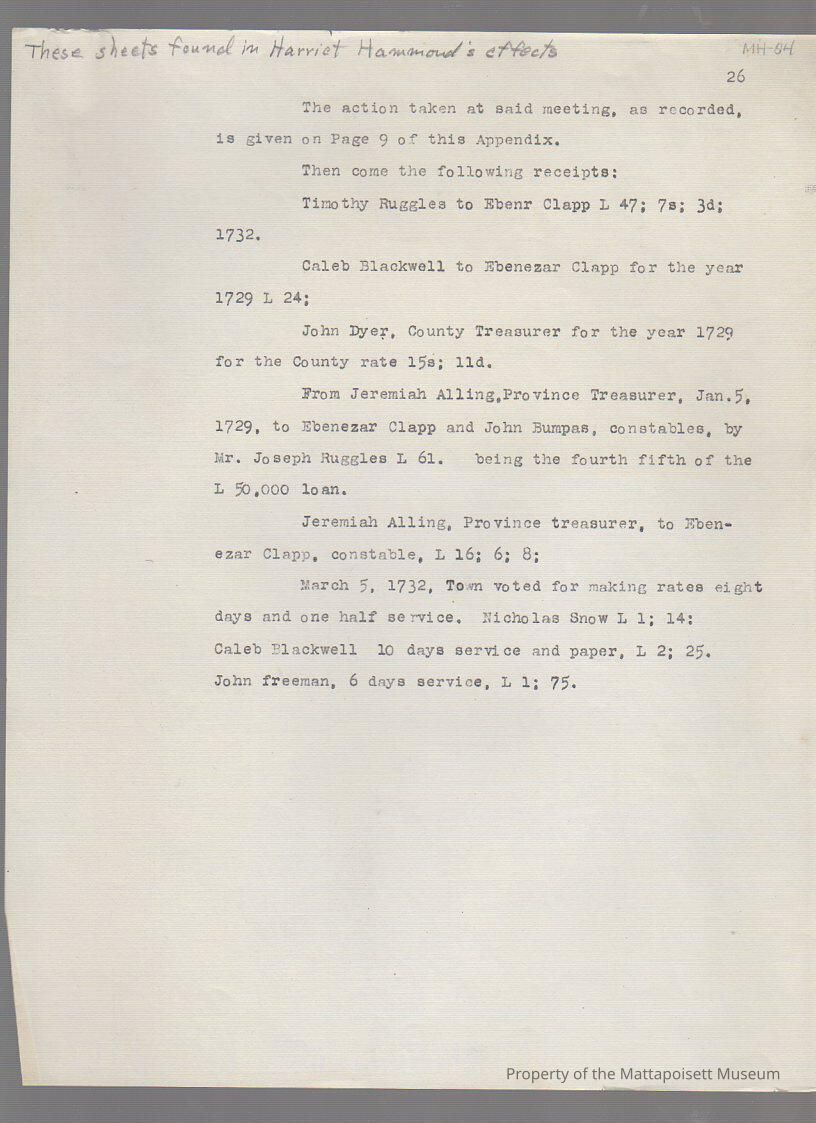 These sheets found in Harriet Hammond's effects

MH-84

26

The action taken at said meeting, as recorded, is given on Page 9 of this Appendix.

Then come the following receipts:

Timothy Ruggles to Ebenr Clapp L 47; 7s; 3d; 1732.

Caleb Blackwell to Ebenezar Clapp for the year 1729 L 24;

John Dyer, County Treasurer for the year 1729 for the County rate 15s; 11d.

From Jeremiah Alling,Province Treasurer, Jan.5, 1729, to Ebenezar Clapp and John Bumpas, constables, by Mr. Joseph Ruggles L 61. being the fourth fifth of the L 50,000 loan.

Jeremiah Alling, Province treasurer, to Ebenezar Clapp, constable, L 16; 6; 8;

March 5, 1732, Town voted for making rates eight days and one half service. Nicholas Snow L 1; 14: Caleb Blackwell 10 days service and paper, L 2; 25. John freeman, 6 days service, L 1; 75.

Property of the Mattapoisett Museum